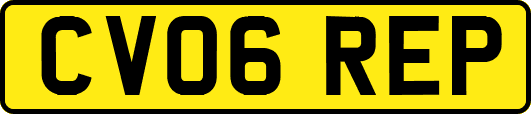 CV06 REP